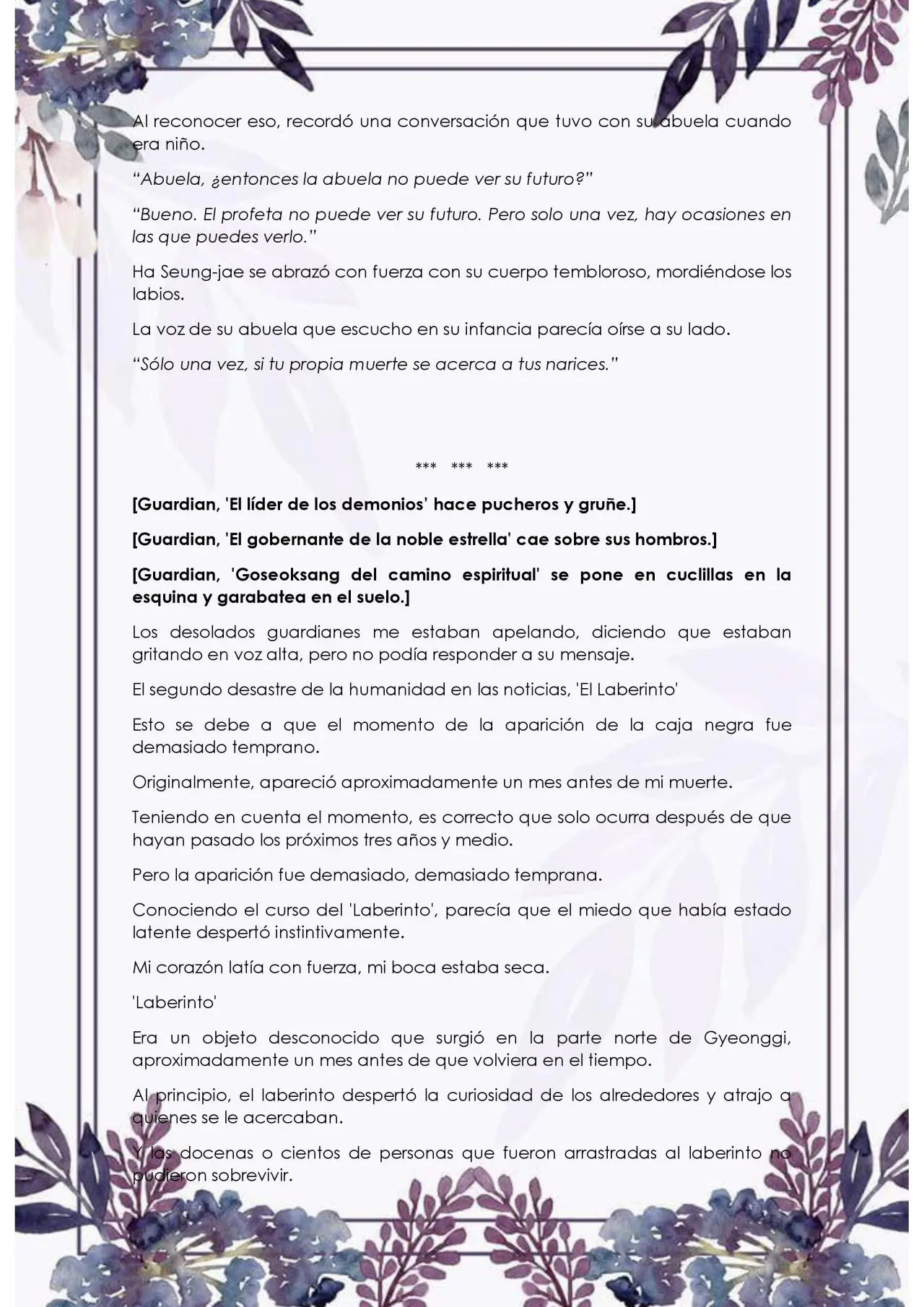 Al reconocer eso, recordó una conversación que tuvo con su abuela cuando era niño.

“Abuela, ¿entonces la abuela no puede ver su futuro?”

“Bueno. El profeta no puede ver su futuro. Pero solo una vez, hay ocasiones en las que puedes verlo.”

Ha Seung-jae se abrazó con fuerza con su cuerpo tembloroso, mordiéndose los labios.

La voz de su abuela que escucho en su infancia parecía oírse a su lado.

“Sólo una vez, si tu propia muerte se acerca a tus narices.”

*** *** ***

[Guardian, 'El líder de los demonios’ hace pucheros y gruñe.]

[Guardian, 'El gobernante de la noble estrella' cae sobre sus hombros.]

[Guardian, 'Goseoksang del camino espiritual' se pone en cuclillas en la esquina y garabatea en el suelo.]

Los desolados guardianes me estaban apelando, diciendo que estaban gritando en voz alta, pero no podía responder a su mensaje.

El segundo desastre de la humanidad en las noticias, 'El Laberinto'

Esto se debe a que el momento de la aparición de la caja negra fue demasiado temprano.

Originalmente, apareció aproximadamente un mes antes de mi muerte.

Teniendo en cuenta el momento, es correcto que solo ocurra después de que hayan pasado los próximos tres años y medio.

Pero la aparición fue demasiado, demasiado temprana.

Conociendo el curso del 'Laberinto', parecía que el miedo que había estado latente despertó instintivamente.

Mi corazón latía con fuerza, mi boca estaba seca.

'Laberinto'

Era un objeto desconocido que surgió en la parte norte de Gyeonggi, aproximadamente un mes antes de que volviera en el tiempo.

Al principio, el laberinto despertó la curiosidad de los alrededores y atrajo a quienes se le acercaban.

Y las docenas o cientos de personas que fueron arrastradas al laberinto no pudieron sobrevivir.